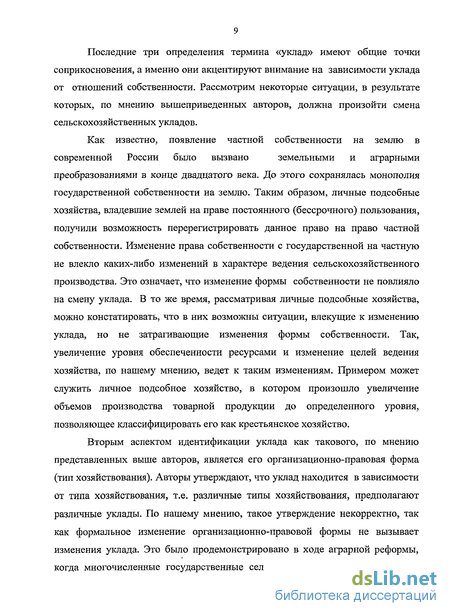 9

Последние три определения термина «уклад» имеют общие точки соприкосновения, а именно они акцентируют внимание на зависимости уклада от отношений собственности. Рассмотрим некоторые ситуации, в результате которых, по мнению вышеприведенных авторов, должна произойти смена сельскохозяйственных укладов.

Как известно, появление частной собственности на землю в современной России было вызвано земельными и аграрными преобразованиями в конце двадцатого века. До этого сохранялась монополия государственной собственности на землю. Таким образом, личные подсобные хозяйства, владевшие землей на праве постоянного (бессрочного) пользования, получили возможность перерегистрировать данное право на право частной собственности. Изменение права собственности с государственной на частную не влекло каких-либо изменений в характере ведения сельскохозяйственного производства. Это означает, что изменение формы собственности не повлияло на смену уклада. В то же время, рассматривая личные подсобные хозяйства, можно констатировать, что в них возможны ситуации, влекущие к изменению уклада, но не затрагивающие изменения формы собственности. Так, увеличение уровня обеспеченности ресурсами и изменение целей ведения хозяйства, по нашему мнению, ведет к таким изменениям. Примером может служить личное подсобное хозяйство, в котором произошло увеличение объемов производства товарной продукции до определенного уровня, позволяющее классифицировать его как крестьянское хозяйство.

Вторым аспектом идентификации уклада как такового, по мнению представленных выше авторов, является его организационно-правовая форма (тип хозяйствования). Авторы утверждают, что уклад находится в зависимости от типа хозяйствования, т.е. различные типы хозяйствования, предполагают различные уклады. По нашему мнению, такое утверждение некорректно, так как формальное изменение организационно-правовой формы не вызывает изменения уклада. Это было продемонстрировано в ходе аграрной реформы, когда многочисленные государственные сел

dsLib.net
библиотека диссертаций